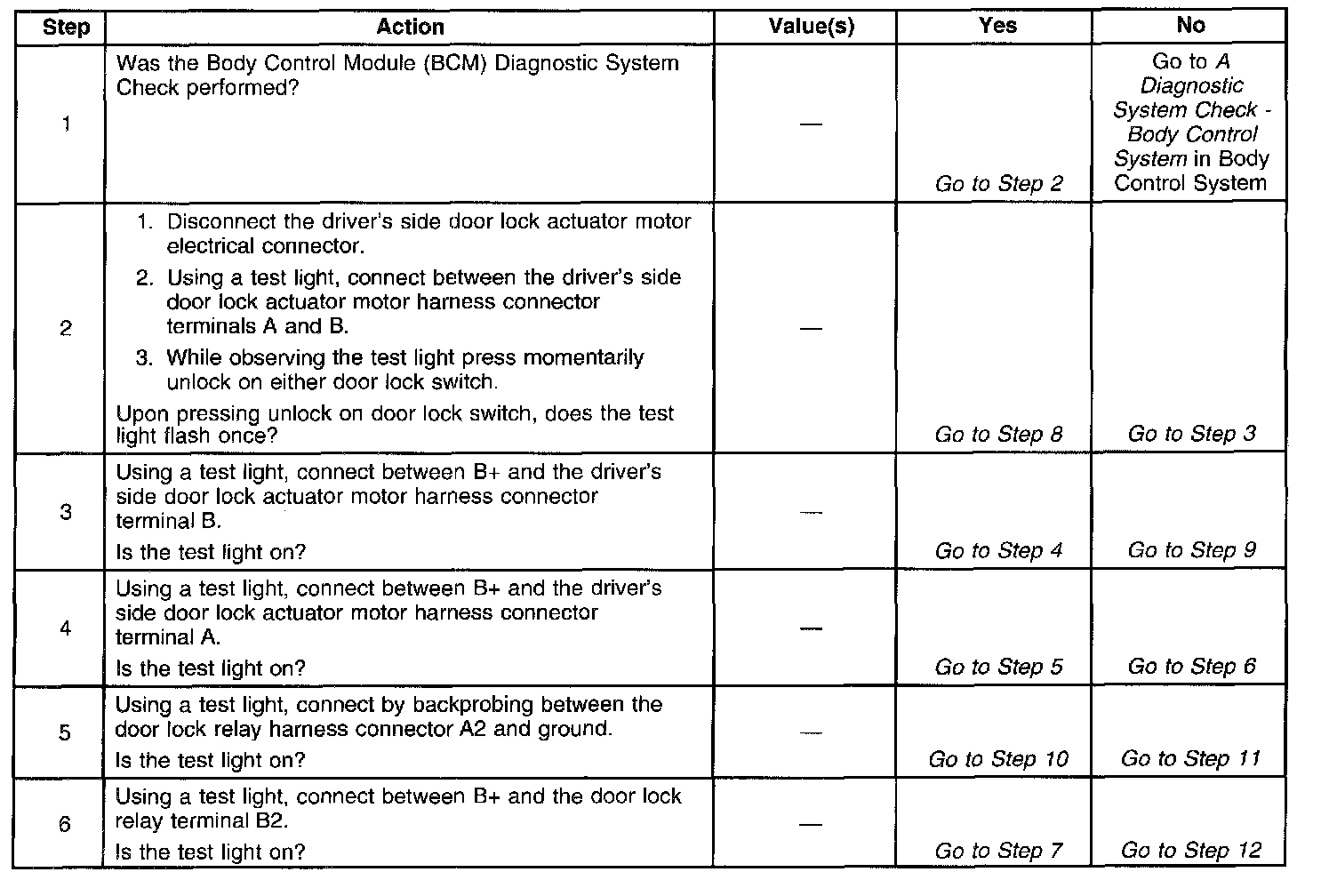 | Step | Action | Value(s) | Yes | No |
|---|---|---|---|---|
| 1 | Was the Body Control Module (BCM) Diagnostic System Check performed? | — | Go to Step 2 | Go to A Diagnostic System Check - Body Control System in Body Control System |
| 2 | 1. Disconnect the driver's side door lock actuator motor electrical connector. 2. Using a test light, connect between the driver's side door lock actuator motor harness connector terminals A and B. 3. While observing the test light press momentarily unlock on either door lock switch. Upon pressing unlock on door lock switch, does the test light flash once? | — | Go to Step 8 | Go to Step 3 |
| 3 | Using a test light, connect between B+ and the driver's side door lock actuator motor harness connector terminal B. Is the test light on? | — | Go to Step 4 | Go to Step 9 |
| 4 | Using a test light, connect between B+ and the driver's side door lock actuator motor harness connector terminal A. Is the test light on? | — | Go to Step 5 | Go to Step 6 |
| 5 | Using a test light, connect by backprobing between the door lock relay harness connector A2 and ground. Is the test light on? | — | Go to Step 10 | Go to Step 11 |
| 6 | Using a test light, connect between B+ and the door lock relay terminal B2. Is the test light on? | — | Go to Step 7 | Go to Step 12 |